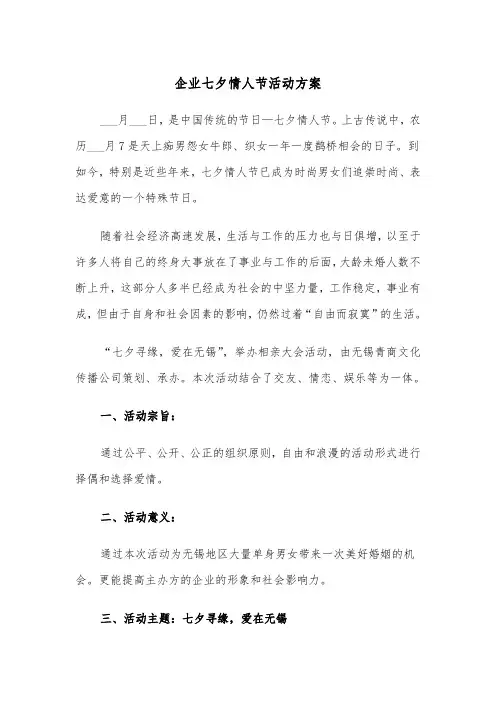 企业七夕情人节活动方案

___月___日，是中国传统的节日—七夕情人节。上古传说中，农历___月7是天上痴男怨女牛郎、织女一年一度鹊桥相会的日子。到如今，特别是近些年来，七夕情人节已成为时尚男女们追崇时尚、表达爱意的一个特殊节日。

随着社会经济高速发展，生活与工作的压力也与日俱增，以至于许多人将自己的终身大事放在了事业与工作的后面，大龄未婚人数不断上升，这部分人多半已经成为社会的中坚力量，工作稳定，事业有成，但由于自身和社会因素的影响，仍然过着“自由而寂寞”的生活。

“七夕寻缘，爱在无锡”，举办相亲大会活动，由无锡青商文化传播公司策划、承办。本次活动结合了交友、情态、娱乐等为一体。

一、活动宗旨：

通过公平、公开、公正的组织原则，自由和浪漫的活动形式进行择偶和选择爱情。

二、活动意义：

通过本次活动为无锡地区大量单身男女带来一次美好婚姻的机会。更能提高主办方的企业的形象和社会影响力。

三、活动主题：七夕寻缘，爱在无锡